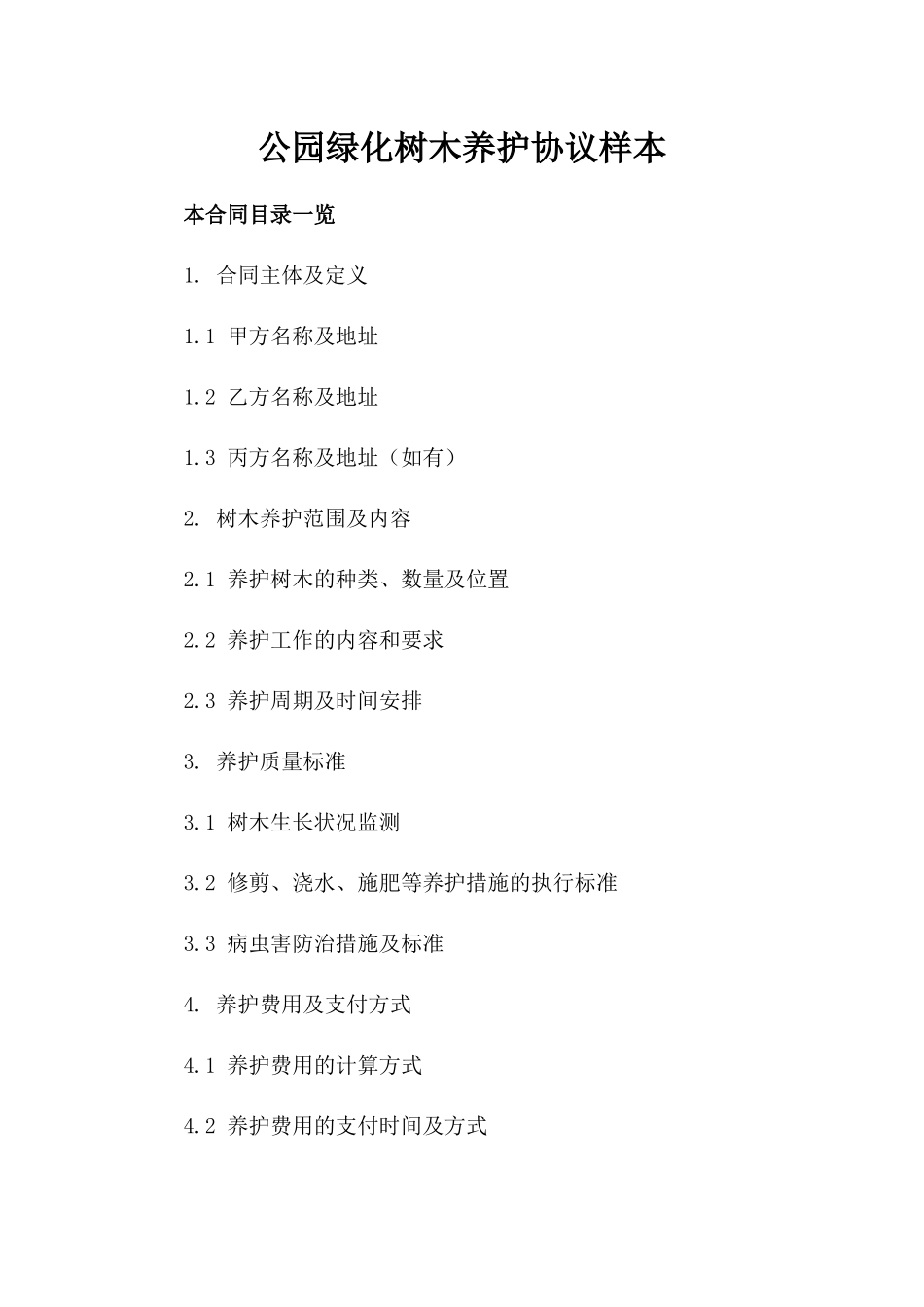 公园绿化树木养护协议样本

本合同目录一览

1. 合同主体及定义

1.1 甲方名称及地址

1.2 乙方名称及地址

1.3 丙方名称及地址（如有）

2. 树木养护范围及内容

2.1 养护树木的种类、数量及位置

2.2 养护工作的内容和要求

2.3 养护周期及时间安排

3. 养护质量标准

3.1 树木生长状况监测

3.2 修剪、浇水、施肥等养护措施的执行标准

3.3 病虫害防治措施及标准

4. 养护费用及支付方式

4.1 养护费用的计算方式

4.2 养护费用的支付时间及方式